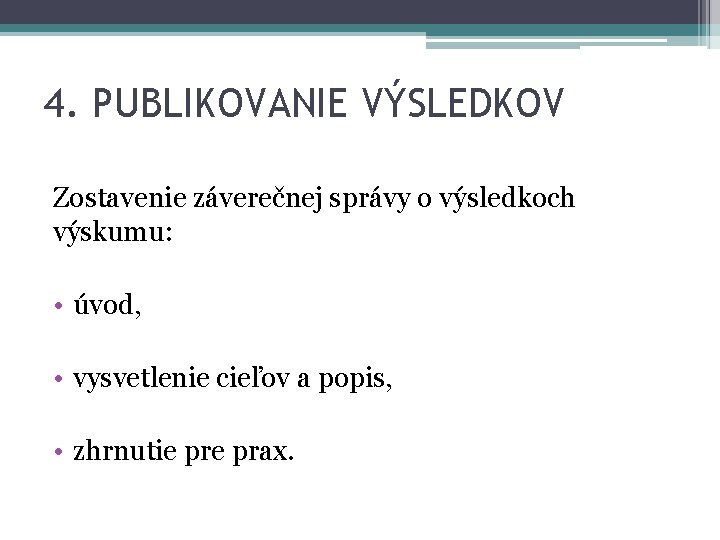 4. PUBLIKOVANIE VÝSLEDKOV

Zostavenie záverečnej správy o výsledkoch výskumu:

• úvod,

• vysvetlenie cieľov a popis,

• zhrnutie pre prax.